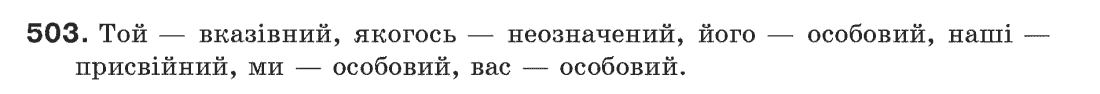 503. Той — вказівний, якогось — неозначений, його — особовий, наші — присвійний, ми — особовий, вас — особовий.